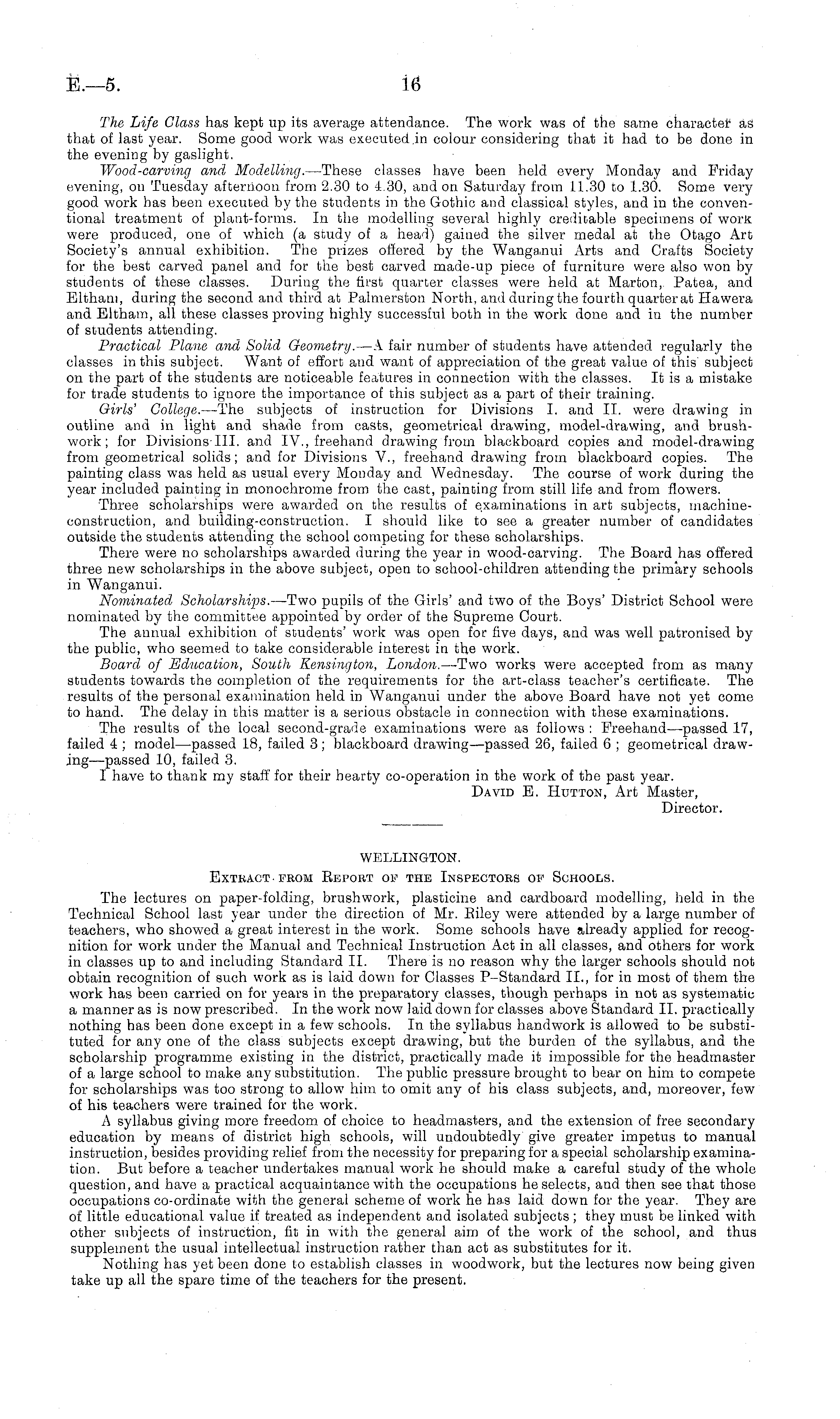 E.—5. 16

The Life Class has kept up its average attendance. The work was of the same character as that of last year. Some good work was executed in colour considering that it had to be done in the evening by gaslight.

Wood-carving and Modelling.—These classes have been held every Monday and Friday evening, on Tuesday afternoon from 2.30 to 4.30, and on Saturday from 11.30 to 1.30. Some very good work has been executed by the students in the Gothic and classical styles, and in the conventional treatment of plant-forms. In the modelling several highly creditable specimens of work were produced, one of which (a study of a head) gained the silver medal at the Otago Art Society's annual exhibition. The prizes offered by the Wanganui Arts and Crafts Society for the best carved panel and for the best carved made-up piece of furniture were also won by students of these classes. During the first quarter classes were held at Marton, Patea, and Eltham, during the second and third at Palmerston North, and during the fourth quarter at Hawera and Eltham, all these classes proving highly successful both in the work done and in the number of students attending.

Practical Plane and Solid Geometry.—A fair number of students have attended regularly the classes in this subject. Want of effort and want of appreciation of the great value of this subject on the part of the students are noticeable features in connection with the classes. It is a mistake for trade students to ignore the importance of this subject as a part of their training.

Girls' College.—The subjects of instruction for Divisions I. and II. were drawing in outline and in light and shade from casts, geometrical drawing, model-drawing, and brushwork; for Divisions III. and IV., freehand drawing from blackboard copies and model-drawing from geometrical solids; and for Divisions V., freehand drawing from blackboard copies. The painting class was held as usual every Monday and Wednesday. The course of work during the year included painting in monochrome from the cast, painting from still life and from flowers.

Three scholarships were awarded on the results of examinations in art subjects, machine-construction, and building-construction. I should like to see a greater number of candidates outside the students attending the school competing for these scholarships.

There were no scholarships awarded during the year in wood-carving. The Board has offered three new scholarships in the above subject, open to school-children attending the primary schools in Wanganui.

Nominated Scholarships.—Two pupils of the Girls' and two of the Boys' District School were nominated by the committee appointed by order of the Supreme Court.

The annual exhibition of students' work was open for five days, and was well patronised by the public, who seemed to take considerable interest in the work.

Board of Education, South Kensington, London.—Two works were accepted from as many students towards the completion of the requirements for the art-class teacher's certificate. The results of the personal examination held in Wanganui under the above Board have not yet come to hand. The delay in this matter is a serious obstacle in connection with these examinations.

The results of the local second-grade examinations were as follows: Freehand—passed 17, failed 4; model—passed 18, failed 3; blackboard drawing—passed 26, failed 6; geometrical drawing—passed 10, failed 3.

I have to thank my staff for their hearty co-operation in the work of the past year.

David E. Hutton, Art Master,
Director.

WELLINGTON.

Extract from Report of the Inspectors of Schools.

The lectures on paper-folding, brushwork, plasticine and cardboard modelling, held in the Technical School last year under the direction of Mr. Riley were attended by a large number of teachers, who showed a great interest in the work. Some schools have already applied for recognition for work under the Manual and Technical Instruction Act in all classes, and others for work in classes up to and including Standard II. There is no reason why the larger schools should not obtain recognition of such work as is laid down for Classes P–Standard II., for in most of them the work has been carried on for years in the preparatory classes, though perhaps in not as systematic a manner as is now prescribed. In the work now laid down for classes above Standard II. practically nothing has been done except in a few schools. In the syllabus handwork is allowed to be substituted for any one of the class subjects except drawing, but the burden of the syllabus, and the scholarship programme existing in the district, practically made it impossible for the headmaster of a large school to make any substitution. The public pressure brought to bear on him to compete for scholarships was too strong to allow him to omit any of his class subjects, and, moreover, few of his teachers were trained for the work.

A syllabus giving more freedom of choice to headmasters, and the extension of free secondary education by means of district high schools, will undoubtedly give greater impetus to manual instruction, besides providing relief from the necessity for preparing for a special scholarship examination. But before a teacher undertakes manual work he should make a careful study of the whole question, and have a practical acquaintance with the occupations he selects, and then see that those occupations co-ordinate with the general scheme of work he has laid down for the year. They are of little educational value if treated as independent and isolated subjects; they must be linked with other subjects of instruction, fit in with the general aim of the work of the school, and thus supplement the usual intellectual instruction rather than act as substitutes for it.

Nothing has yet been done to establish classes in woodwork, but the lectures now being given take up all the spare time of the teachers for the present.